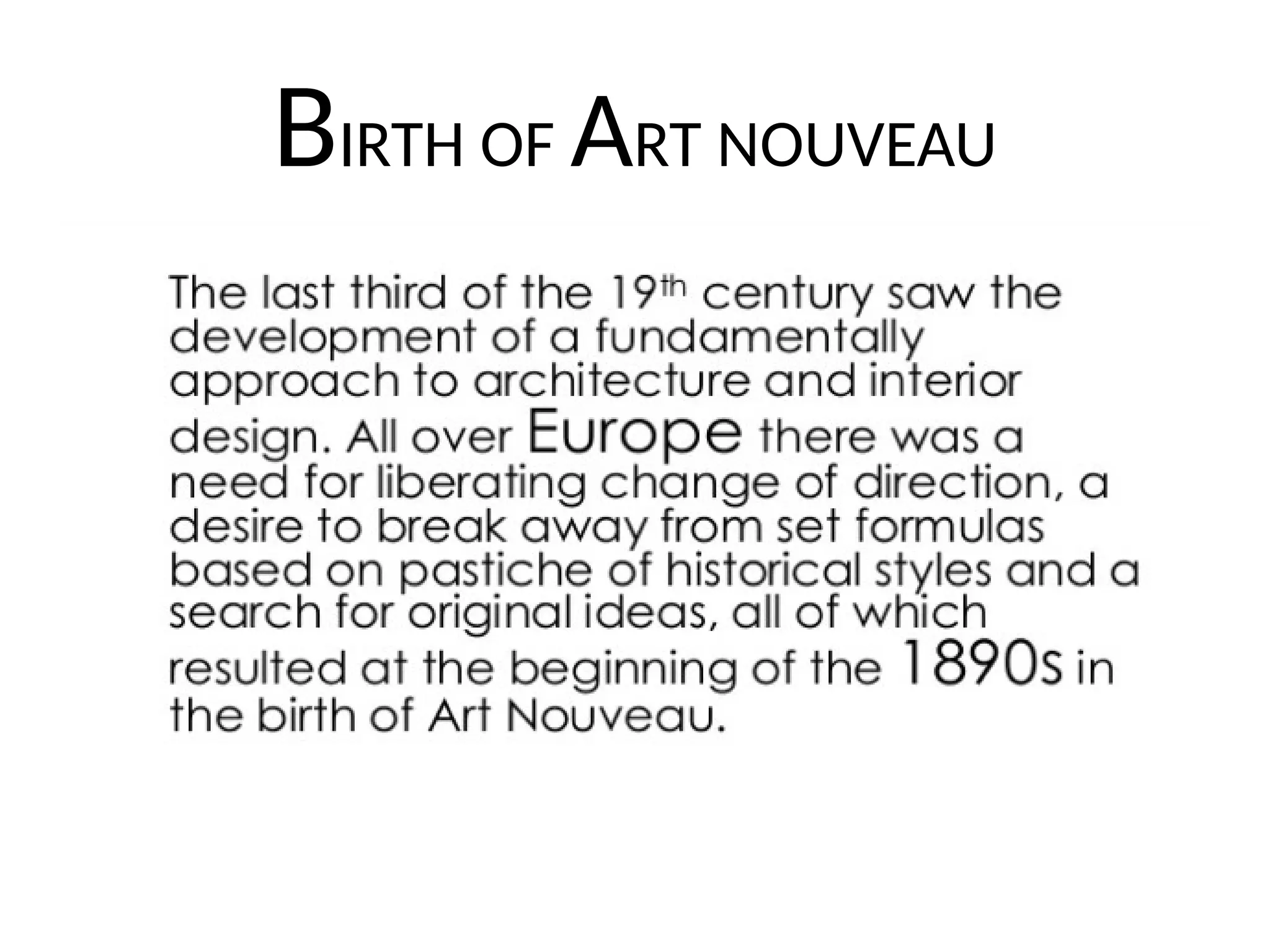 BIRTH OF ART NOUVEAU

The last third of the 19th century saw the development of a fundamentally approach to architecture and interior design. All over Europe there was a need for liberating change of direction, a desire to break away from set formulas based on pastiche of historical styles and a search for original ideas, all of which resulted at the beginning of the 1890s in the birth of Art Nouveau.